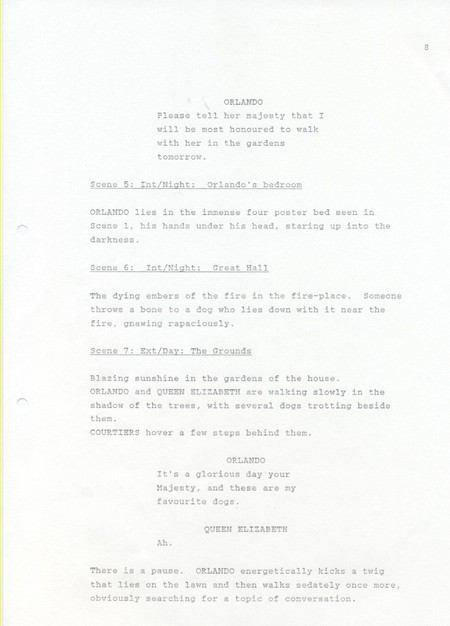 8

ORLANDO

Please tell her majesty that I will be most honoured to walk with her in the gardens tomorrow.

Scene 5: Int/Night: Orlando's bedroom

ORLANDO lies in the immense four poster bed seen in Scene 1, his hands under his head, staring up into the darkness.

Scene 6: Int/Night: Great Hall

The dying embers of the fire in the fire-place. Someone throws a bone to a dog who lies down with it near the fire, gnawing rapaciously.

Scene 7: Ext/Day: The Grounds

Blazing sunshine in the gardens of the house.
ORLANDO and QUEEN ELIZABETH are walking slowly in the shadow of the trees, with several dogs trotting beside them.
COURTIERS hover a few steps behind them.

ORLANDO

It's a glorious day your Majesty, and these are my favourite dogs.

QUEEN ELIZABETH

Ah.

There is a pause. ORLANDO energetically kicks a twig that lies on the lawn and then walks sedately once more, obviously searching for a topic of conversation.